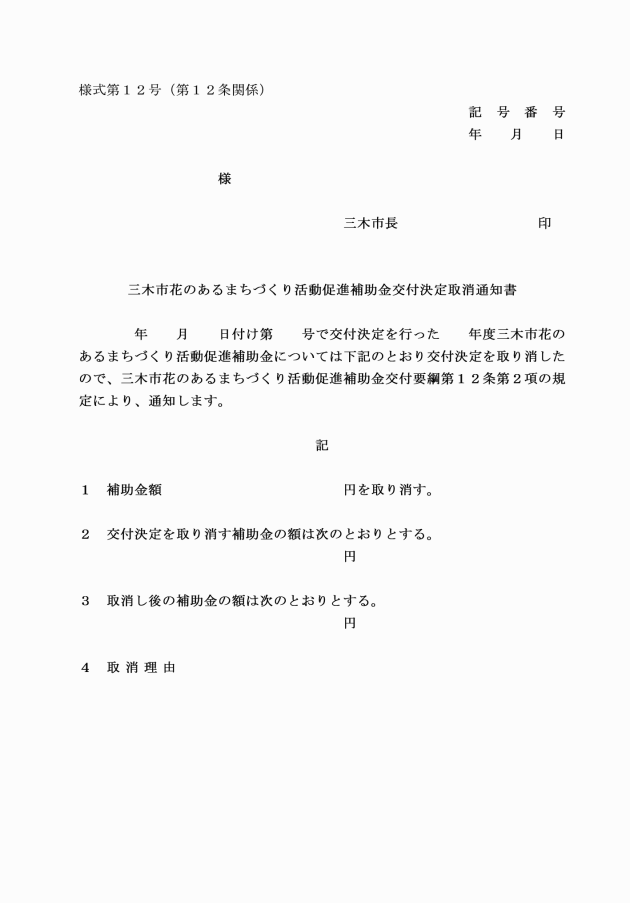 様式第１２号（第１２条関係）

記 号 番 号
年 月 日

様

三木市長 印

三木市花のあるまちづくり活動促進補助金交付決定取消通知書

年 月 日付け第 号で交付決定を行った 年度三木市花のあるまちづくり活動促進補助金については下記のとおり交付決定を取り消したので、三木市花のあるまちづくり活動促進補助金交付要綱第１２条第２項の規定により、通知します。

記

１ 補助金額 円を取り消す。

２ 交付決定を取り消す補助金の額は次のとおりとする。
円

３ 取消し後の補助金の額は次のとおりとする。
円

４ 取 消 理 由